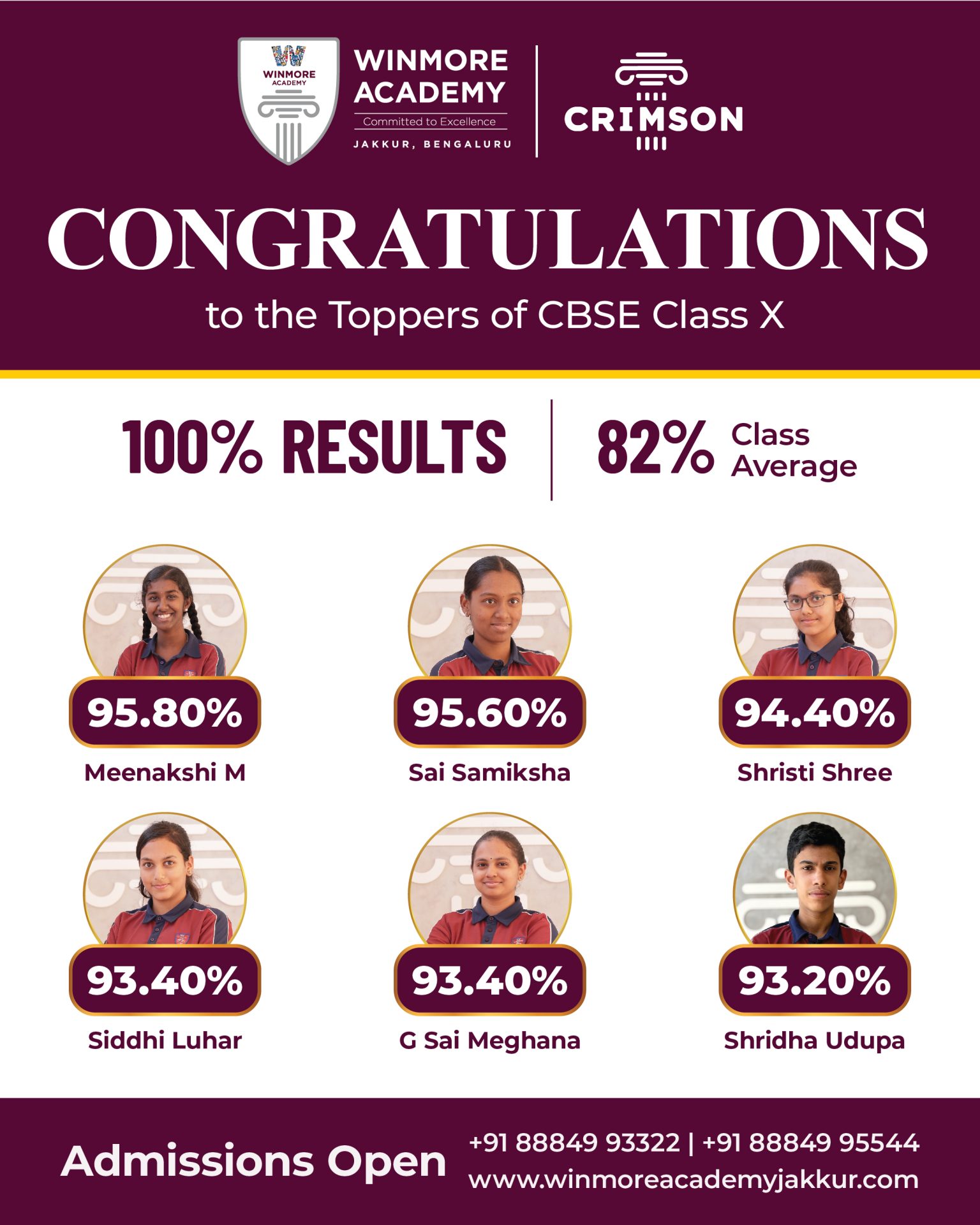 WINMORE ACADEMY

WINMORE ACADEMY
Committed to Excellence
JAKKUR, BENGALURU

CRIMSON

CONGRATULATIONS
to the Toppers of CBSE Class X

100% RESULTS

82% Class Average

95.80%
Meenakshi M

95.60%
Sai Samiksha

94.40%
Shristi Shree

93.40%
Siddhi Luhar

93.40%
G Sai Meghana

93.20%
Shridha Udupa

Admissions Open

+91 88849 93322 | +91 88849 95544
www.winmoreacademyjakkur.com